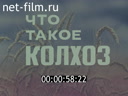 net-film.ru

ЧТО ТАКОЕ КОЛХОЗ

00:00:58:22